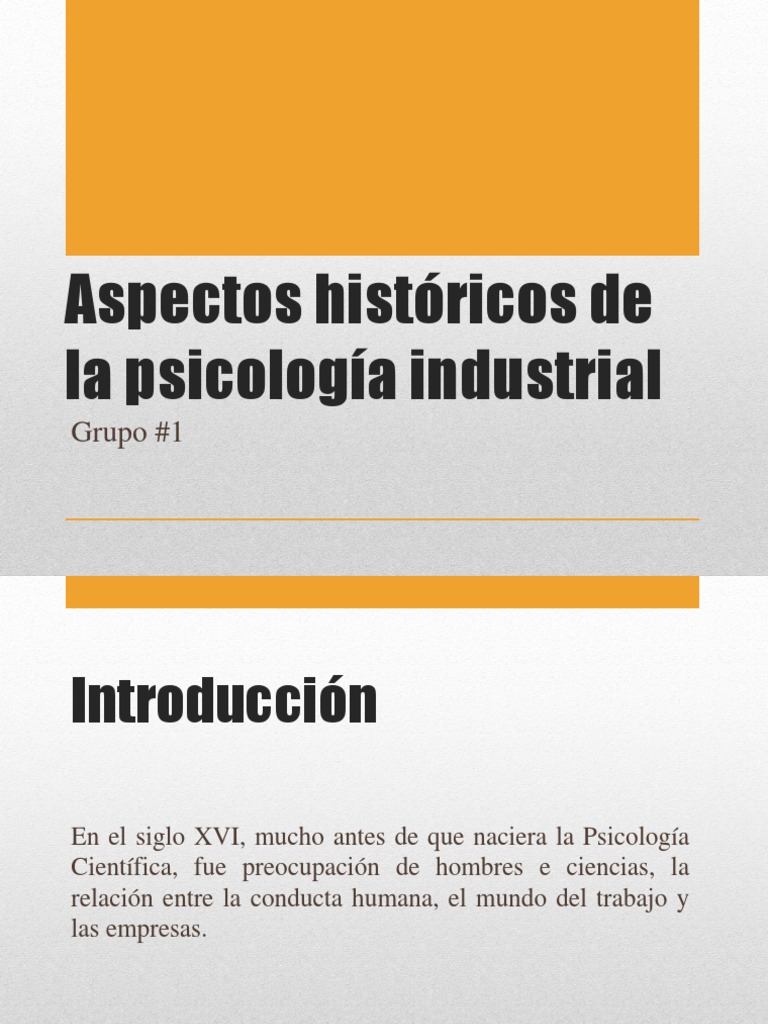 Aspectos históricos de la psicología industrial

Grupo #1

Introducción

En el siglo XVI, mucho antes de que naciera la Psicología Científica, fue preocupación de hombres e ciencias, la relación entre la conducta humana, el mundo del trabajo y las empresas.